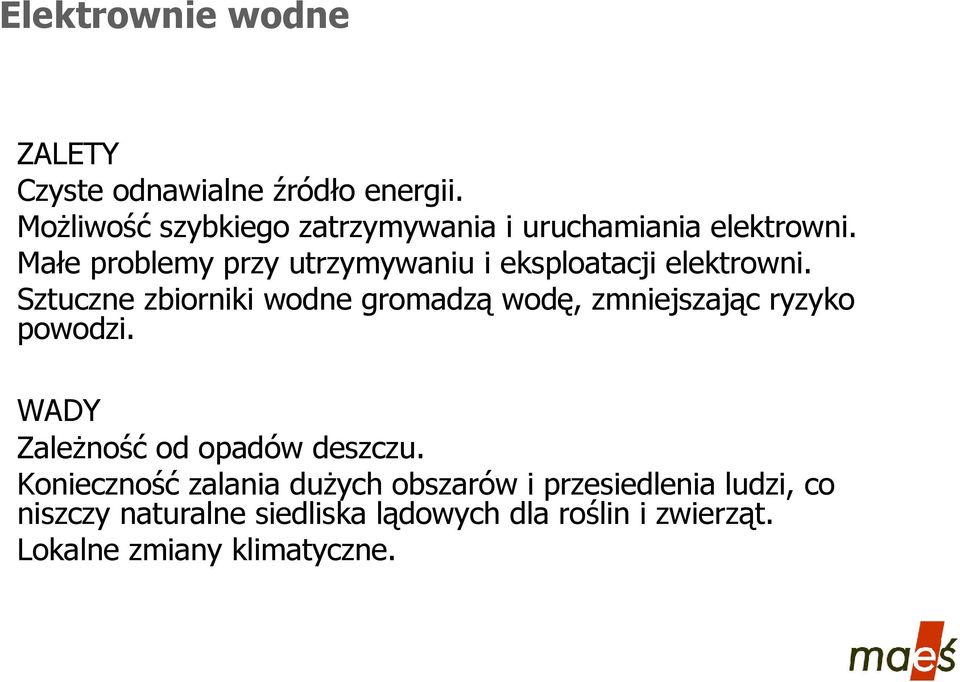 Elektrownie wodne

ZALETY
Czyste odnawialne źródło energii.
Możliwość szybkiego zatrzymywania i uruchamiania elektrowni.
Małe problemy przy utrzymywaniu i eksploatacji elektrowni.
Sztuczne zbiorniki wodne gromadzą wodę, zmniejszając ryzyko powodzi.

WADY
Zależność od opadów deszczu.
Konieczność zalania dużych obszarów i przesiedlenia ludzi, co niszczy naturalne siedliska lądowych dla roślin i zwierząt.
Lokalne zmiany klimatyczne.

maeś